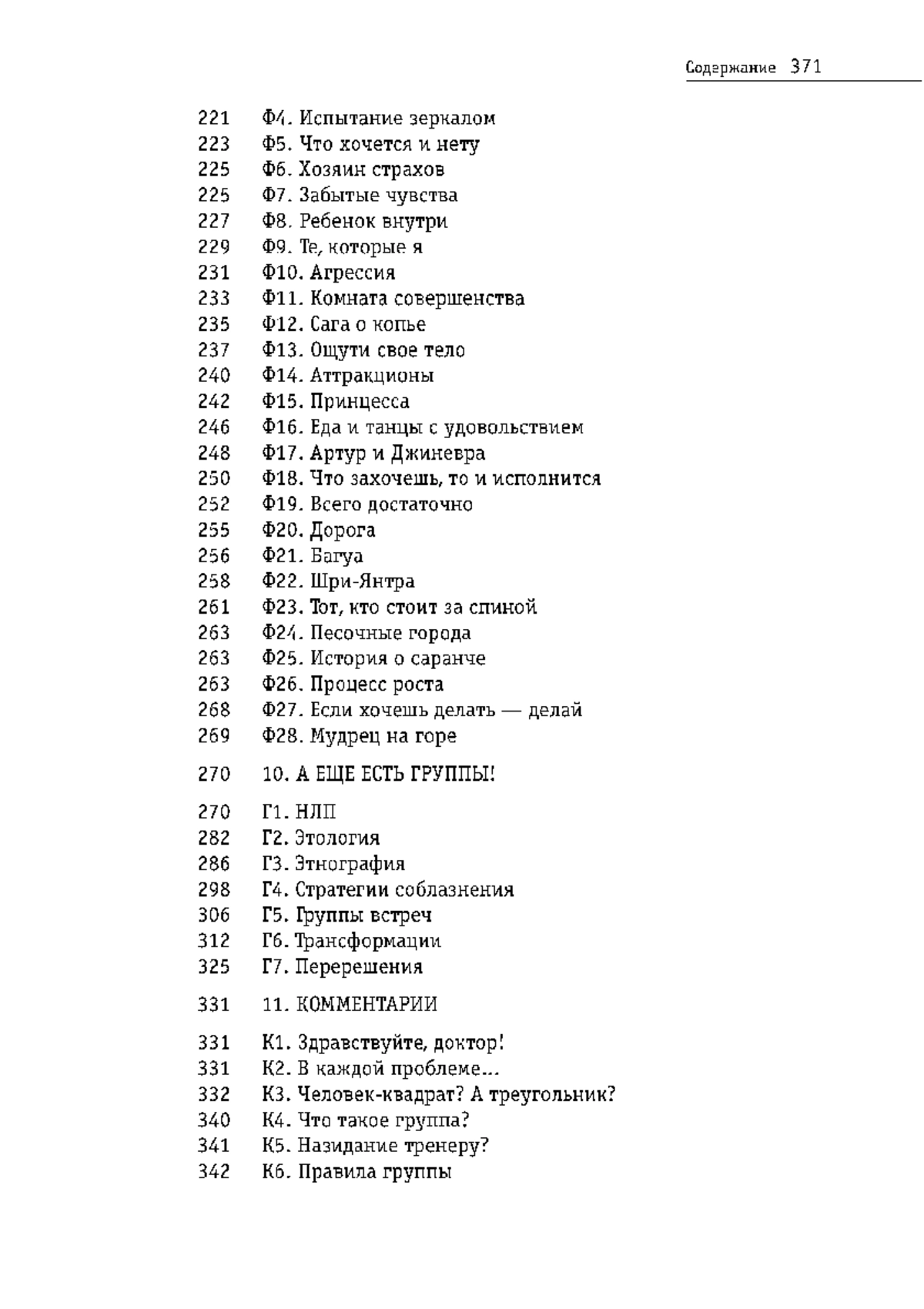 Содержание 371

221 Ф4. Испытание зеркалом
223 Ф5. Что хочется и нету
225 Ф6. Хозяин страхов
225 Ф7. Забытые чувства
227 Ф8. Ребенок внутри
229 Ф9. Те, которые я
231 Ф10. Агрессия
233 Ф11. Комната совершенства
235 Ф12. Сага о копье
237 Ф13. Ощути свое тело
240 Ф14. Аттракционы
242 Ф15. Принцесса
246 Ф16. Еда и танцы с удовольствием
248 Ф17. Артур и Джиневра
250 Ф18. Что захочешь, то и исполнится
252 Ф19. Всего достаточно
255 Ф20. Дорога
256 Ф21. Багуа
258 Ф22. Шри-Янтра
261 Ф23. Тот, кто стоит за спиной
263 Ф24. Песочные города
263 Ф25. История о саранче
263 Ф26. Процесс роста
268 Ф27. Если хочешь делать — делай
269 Ф28. Мудрец на горе

270 10. А ЕЩЕ ЕСТЬ ГРУППЫ!

270 Г1. НЛП
282 Г2. Этология
286 Г3. Этнография
298 Г4. Стратегии соблазнения
306 Г5. Группы встреч
312 Г6. Трансформации
325 Г7. Перерешения

331 11. КОММЕНТАРИИ

331 К1. Здравствуйте, доктор!
331 К2. В каждой проблеме...
332 К3. Человек-квадрат? А треугольник?
340 К4. Что такое группа?
341 К5. Назидание тренеру?
342 К6. Правила группы